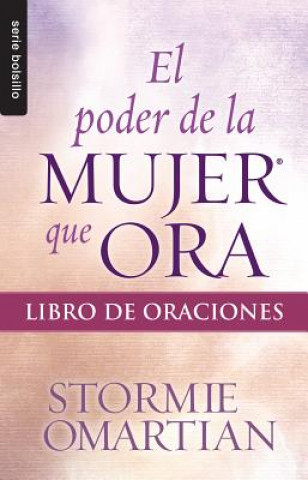 serie bolsillo

El poder de la MUJER® que ORA

LIBRO DE ORACIONES

STORMIE OMARTIAN